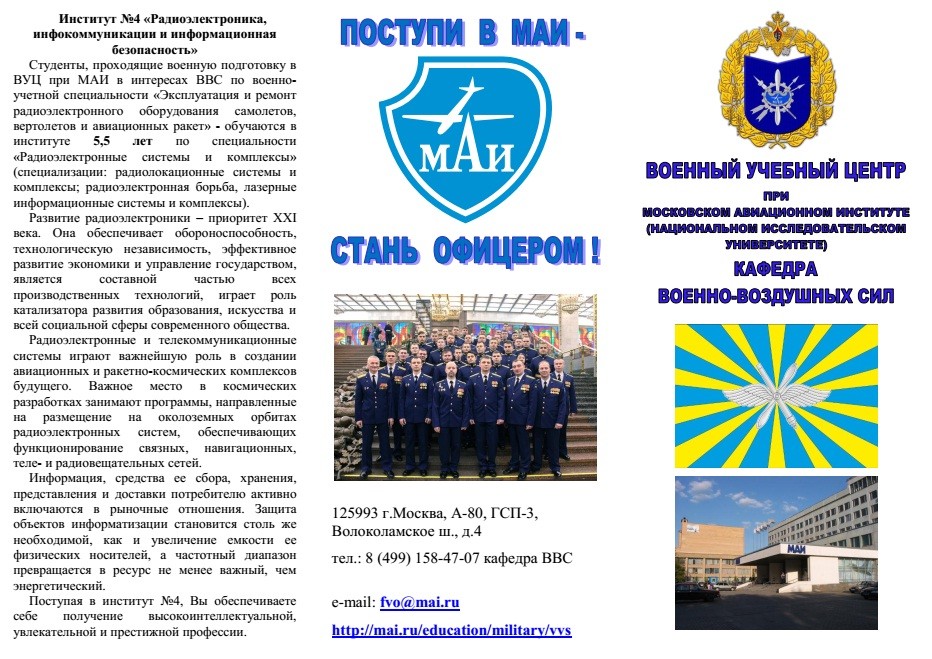 Институт №4 «Радиоэлектроника, инфокоммуникации и информационная безопасность»

Студенты, проходящие военную подготовку в ВУЦ при МАИ в интересах ВВС по военно-учетной специальности «Эксплуатация и ремонт радиоэлектронного оборудования самолетов, вертолетов и авиационных ракет» - обучаются в институте 5,5 лет по специальности «Радиоэлектронные системы и комплексы» (специализации: радиолокационные системы и комплексы; радиоэлектронная борьба, лазерные информационные системы и комплексы).

Развитие радиоэлектроники – приоритет XXI века. Она обеспечивает обороноспособность, технологическую независимость, эффективное развитие экономики и управление государством, является составной частью всех производственных технологий, играет роль катализатора развития образования, искусства и всей социальной сферы современного общества.

Радиоэлектронные и телекоммуникационные системы играют важнейшую роль в создании авиационных и ракетно-космических комплексов будущего. Важное место в космических разработках занимают программы, направленные на размещение на околоземных орбитах радиоэлектронных систем, обеспечивающих функционирование связных, навигационных, теле- и радиовещательных сетей.

Информация, средства ее сбора, хранения, представления и доставки потребителю активно включаются в рыночные отношения. Защита объектов информатизации становится столь же необходимой, как и увеличение емкости ее физических носителей, а частотный диапазон превращается в ресурс не менее важный, чем энергетический.

Поступая в институт №4, Вы обеспечиваете себе получение высокоинтеллектуальной, увлекательной и престижной профессии.

ПОСТУПИ В МАИ -

МАИ

СТАНЬ ОФИЦЕРОМ !

125993 г.Москва, А-80, ГСП-3, Волоколамское ш., д.4

тел.: 8 (499) 158-47-07 кафедра ВВС

e-mail: fvo@mai.ru

http://mai.ru/education/military/vvs

ВОЕННЫЙ УЧЕБНЫЙ ЦЕНТР
ПРИ
МОСКОВСКОМ АВИАЦИОННОМ ИНСТИТУТЕ (НАЦИОНАЛЬНОМ ИССЛЕДОВАТЕЛЬСКОМ УНИВЕРСИТЕТЕ)
КАФЕДРА
ВОЕННО-ВОЗДУШНЫХ СИЛ

МАИ